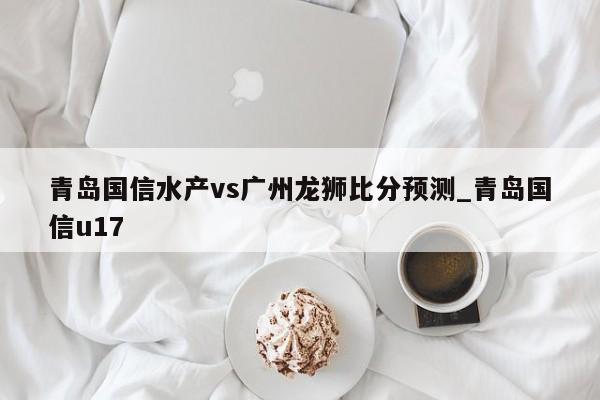 青岛国信水产vs广州龙狮比分预测_青岛国信u17